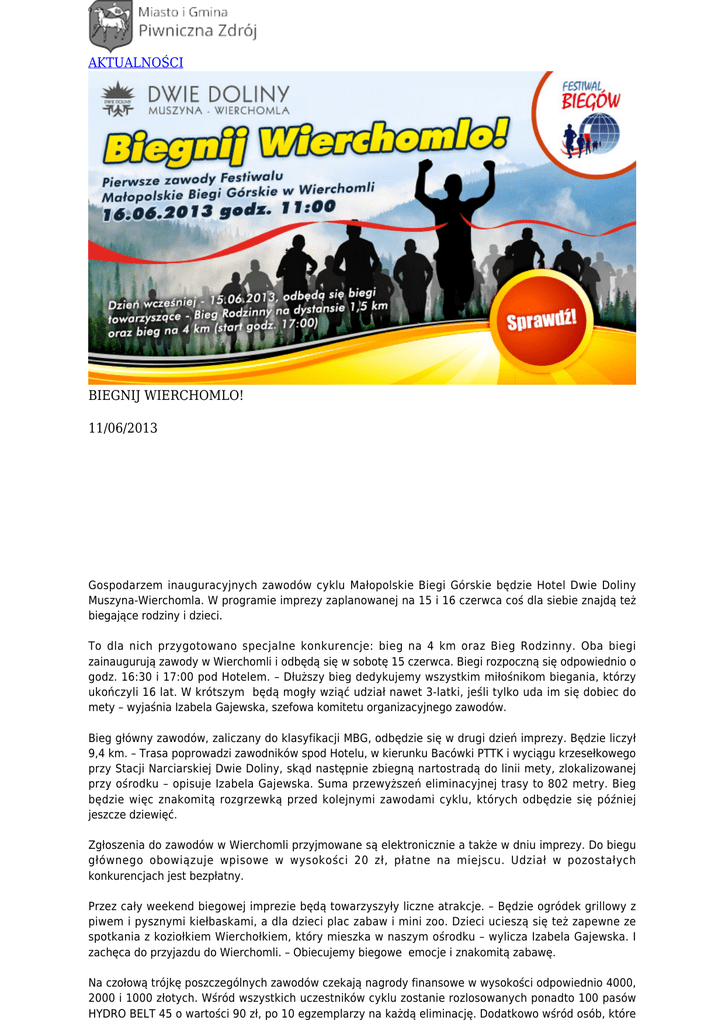 Miasto i Gmina
Piwniczna Zdrój

AKTUALNOŚCI

DWIE DOLINY
MUSZYNA - WIERCHOMLA

FESTIWAL BIEGÓW

Biegnij Wierchomlo!

Pierwsze zawody Festiwalu Małopolskie Biegi Górskie w Wierchomli
16.06.2013 godz. 11:00

Dzień wcześniej - 15.06.2013, odbędą się biegi towarzyszące - Bieg Rodzinny na dystansie 1,5 km oraz bieg na 4 km (start godz. 17:00)

Sprawdź!

BIEGNIJ WIERCHOMLO!

11/06/2013

Gospodarzem inauguracyjnych zawodów cyklu Małopolskie Biegi Górskie będzie Hotel Dwie Doliny Muszyna-Wierchomla. W programie imprezy zaplanowanej na 15 i 16 czerwca coś dla siebie znajdą też biegające rodziny i dzieci.

To dla nich przygotowano specjalne konkurencje: bieg na 4 km oraz Bieg Rodzinny. Oba biegi zainaugurują zawody w Wierchomli i odbędą się w sobotę 15 czerwca. Biegi rozpoczną się odpowiednio o godz. 16:30 i 17:00 pod Hotelem. – Dłuższy bieg dedykujemy wszystkim miłośnikom biegania, którzy ukończyli 16 lat. W krótszym będą mogły wziąć udział nawet 3-latki, jeśli tylko uda im się dobiec do mety – wyjaśnia Izabela Gajewska, szefowa komitetu organizacyjnego zawodów.

Bieg główny zawodów, zaliczany do klasyfikacji MBG, odbędzie się w drugi dzień imprezy. Będzie liczył 9,4 km. – Trasa poprowadzi zawodników spod Hotelu, w kierunku Bacówki PTTK i wyciągu krzesełkowego przy Stacji Narciarskiej Dwie Doliny, skąd następnie zbiegną nartostradą do linii mety, zlokalizowanej przy ośrodku – opisuje Izabela Gajewska. Suma przewyższeń eliminacyjnej trasy to 802 metry. Bieg będzie więc znakomitą rozgrzewką przed kolejnymi zawodami cyklu, których odbędzie się później jeszcze dziewięć.

Zgłoszenia do zawodów w Wierchomli przyjmowane są elektronicznie a także w dniu imprezy. Do biegu głównego obowiązuje wpisowe w wysokości 20 zł, płatne na miejscu. Udział w pozostałych konkurencjach jest bezpłatny.

Przez cały weekend biegowej imprezie będą towarzyszyły liczne atrakcje. – Będzie ogródek grillowy z piwem i pysznymi kiełbaskami, a dla dzieci plac zabaw i mini zoo. Dzieci ucieszą się też zapewne ze spotkania z koziołkiem Wierchołkiem, który mieszka w naszym ośrodku – wylicza Izabela Gajewska. I zachęca do przyjazdu do Wierchomli. – Obiecujemy biegowe emocje i znakomitą zabawę.

Na czołową trójkę poszczególnych zawodów czekają nagrody finansowe w wysokości odpowiednio 4000, 2000 i 1000 złotych. Wśród wszystkich uczestników cyklu zostanie rozlosowanych ponadto 100 pasów HYDRO BELT 45 o wartości 90 zł, po 10 egzemplarzy na każdą eliminację. Dodatkowo wśród osób, które